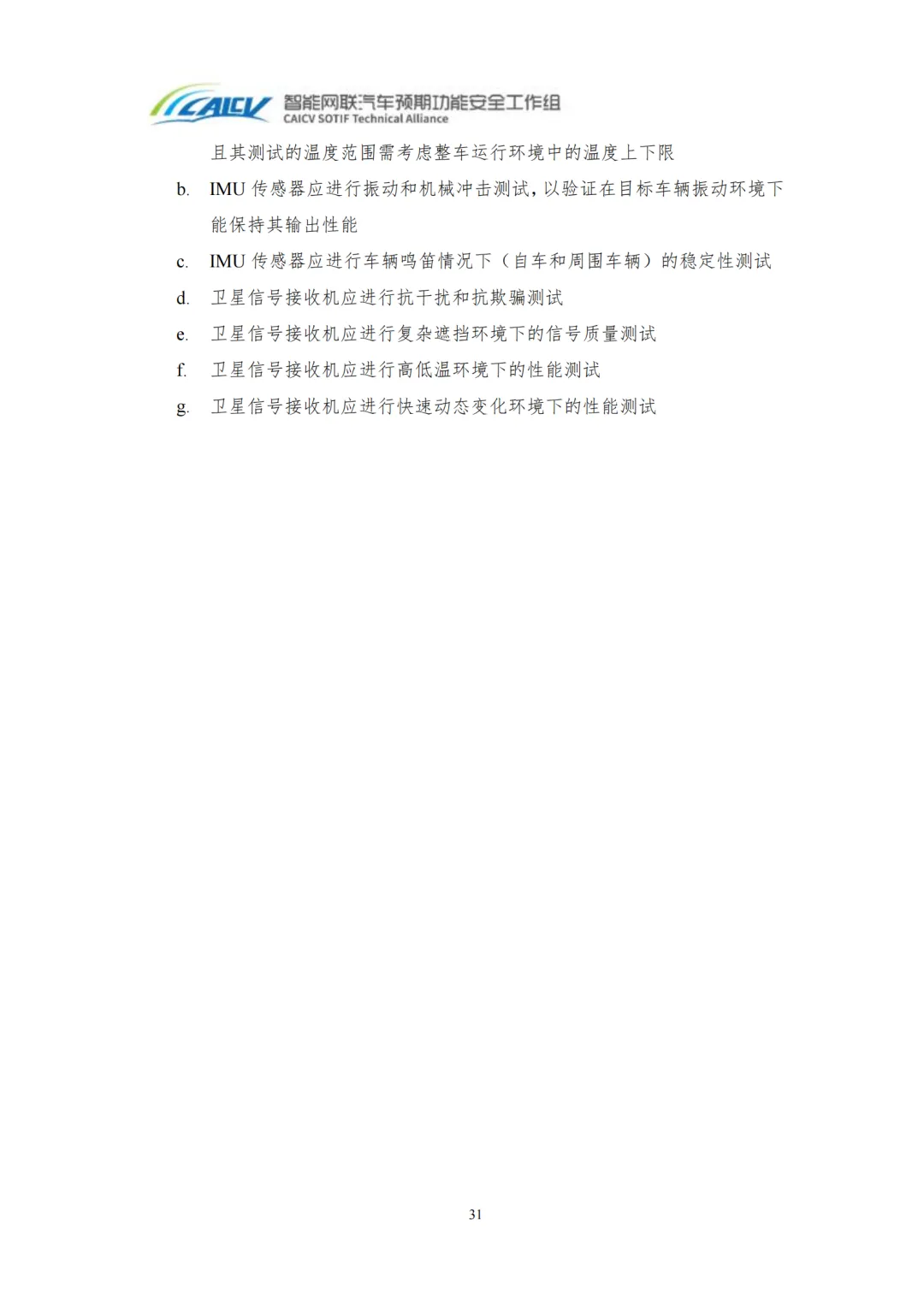 CAICV 智能网联汽车预期功能安全工作组
CAICV SOTIF Technical Alliance

且其测试的温度范围需考虑整车运行环境中的温度上下限

b. IMU 传感器应进行振动和机械冲击测试，以验证在目标车辆振动环境下能保持其输出性能

c. IMU 传感器应进行车辆鸣笛情况下（自车和周围车辆）的稳定性测试

d. 卫星信号接收机应进行抗干扰和抗欺骗测试

e. 卫星信号接收机应进行复杂遮挡环境下的信号质量测试

f. 卫星信号接收机应进行高低温环境下的性能测试

g. 卫星信号接收机应进行快速动态变化环境下的性能测试

31